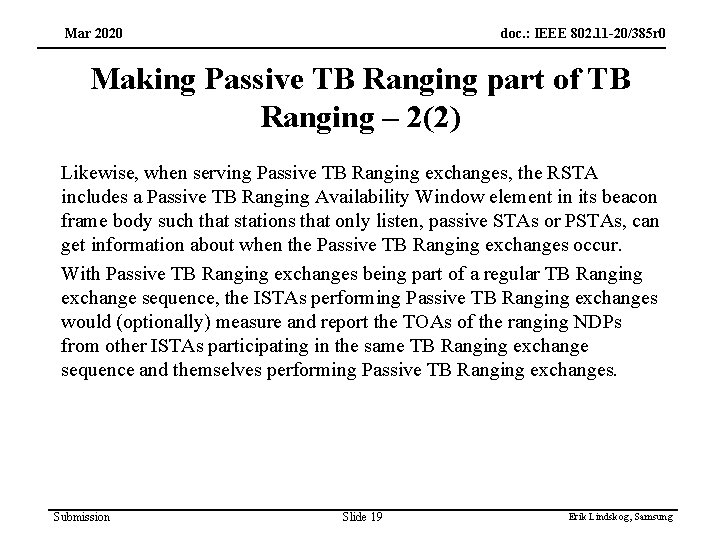 Mar 2020

doc.: IEEE 802.11-20/385r0

Making Passive TB Ranging part of TB Ranging – 2(2)

Likewise, when serving Passive TB Ranging exchanges, the RSTA includes a Passive TB Ranging Availability Window element in its beacon frame body such that stations that only listen, passive STAs or PSTAs, can get information about when the Passive TB Ranging exchanges occur.

With Passive TB Ranging exchanges being part of a regular TB Ranging exchange sequence, the ISTAs performing Passive TB Ranging exchanges would (optionally) measure and report the TOAs of the ranging NDPs from other ISTAs participating in the same TB Ranging exchange sequence and themselves performing Passive TB Ranging exchanges.

Submission

Slide 19

Erik Lindskog, Samsung